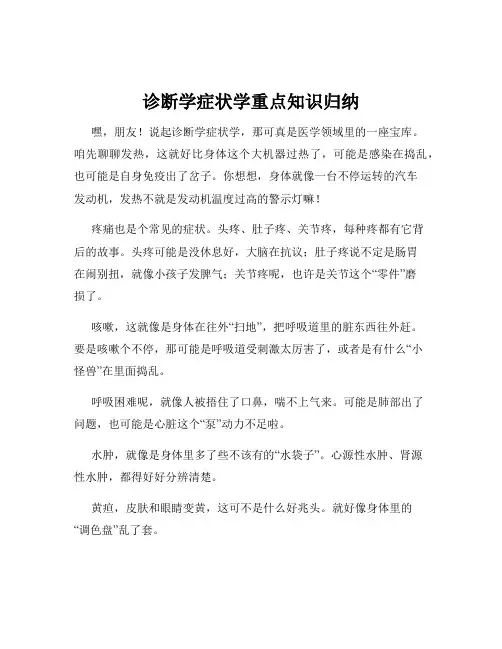 诊断学症状学重点知识归纳

嘿，朋友！说起诊断学症状学，那可真是医学领域里的一座宝库。咱先聊聊发热，这就好比身体这个大机器过热了，可能是感染在捣乱，也可能是自身免疫出了岔子。你想想，身体就像一台不停运转的汽车发动机，发热不就是发动机温度过高的警示灯嘛！

疼痛也是个常见的症状。头疼、肚子疼、关节疼，每种疼都有它背后的故事。头疼可能是没休息好，大脑在抗议；肚子疼说不定是肠胃在闹别扭，就像小孩子发脾气；关节疼呢，也许是关节这个“零件”磨损了。

咳嗽，这就像是身体在往外“扫地”，把呼吸道里的脏东西往外赶。要是咳嗽个不停，那可能是呼吸道受刺激太厉害了，或者是有什么“小怪兽”在里面捣乱。

呼吸困难呢，就像人被捂住了口鼻，喘不上气来。可能是肺部出了问题，也可能是心脏这个“泵”动力不足啦。

水肿，就像是身体里多了些不该有的“水袋子”。心源性水肿、肾源性水肿，都得好好分辨清楚。

黄疸，皮肤和眼睛变黄，这可不是什么好兆头。就好像身体里的“调色盘”乱了套。